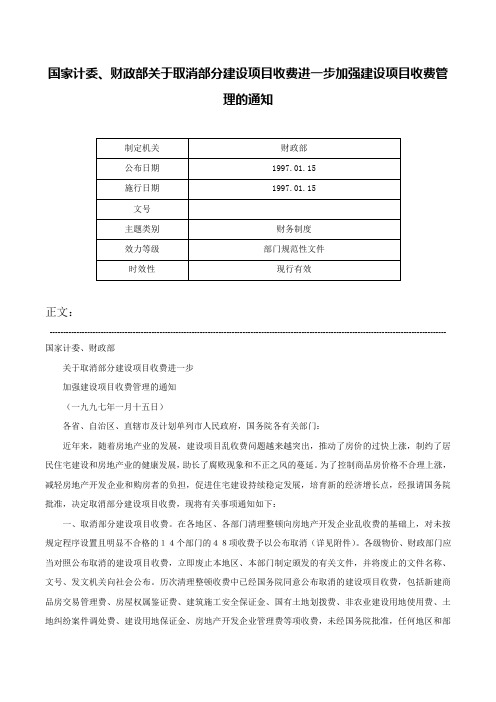 国家计委、财政部关于取消部分建设项目收费进一步加强建设项目收费管理的通知

| 制定机关 | 财政部 |
|---|---|
| 公布日期 | 1997.01.15 |
| 施行日期 | 1997.01.15 |
| 文号 | |
| 主题类别 | 财务制度 |
| 效力等级 | 部门规范性文件 |
| 时效性 | 现行有效 |

正文：

国家计委、财政部

关于取消部分建设项目收费进一步

加强建设项目收费管理的通知

（一九九七年一月十五日）

各省、自治区、直辖市及计划单列市人民政府，国务院各有关部门：

近年来，随着房地产业的发展，建设项目乱收费问题越来越突出，推动了房价的过快上涨，制约了居民住宅建设和房地产业的健康发展，助长了腐败现象和不正之风的蔓延。为了控制商品房价格不合理上涨，减轻房地产开发企业和购房者的负担，促进住宅建设持续稳定发展，培育新的经济增长点，经报请国务院批准，决定取消部分建设项目收费，现将有关事项通知如下：

一、取消部分建设项目收费。在各地区、各部门清理整顿向房地产开发企业乱收费的基础上，对未按规定程序设置且明显不合格的１４个部门的４８项收费予以公布取消（详见附件）。各级物价、财政部门应当对照公布取消的建设项目收费，立即废止本地区、本部门制定颁发的有关文件，并将废止的文件名称、文号、发文机关向社会公布。历次清理整顿收费中已经国务院同意公布取消的建设项目收费，包括新建商品房交易管理费、房屋权属鉴证费、建筑施工安全保证金、国有土地划拨费、非农业建设用地使用费、土地纠纷案件调处费、建设用地保证金、房地产开发企业管理费等项收费，未经国务院批准，任何地区和部